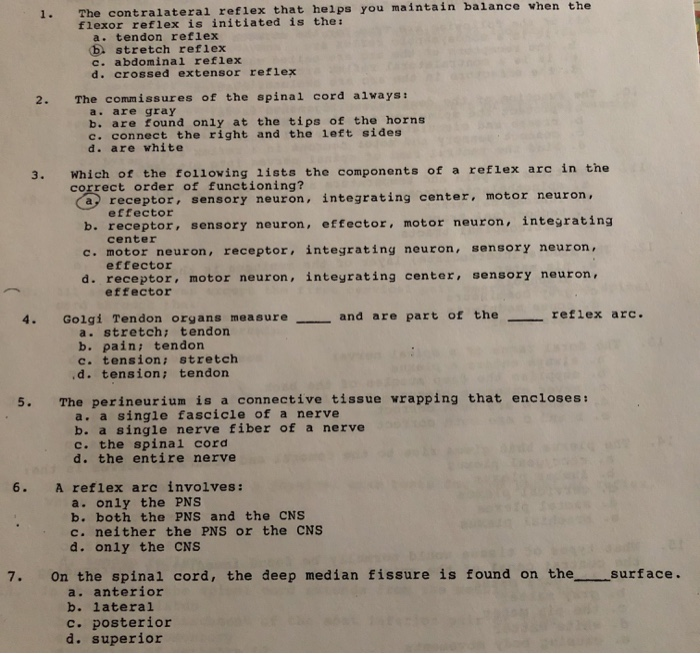 1. The contralateral reflex that helps you maintain balance when the flexor reflex is initiated is the:
a. tendon reflex
b. stretch reflex
c. abdominal reflex
d. crossed extensor reflex

2. The commissures of the spinal cord always:
a. are gray
b. are found only at the tips of the horns
c. connect the right and the left sides
d. are white

3. Which of the following lists the components of a reflex arc in the correct order of functioning?
a. receptor, sensory neuron, integrating center, motor neuron, effector
b. receptor, sensory neuron, effector, motor neuron, integrating center
c. motor neuron, receptor, integrating neuron, sensory neuron, effector
d. receptor, motor neuron, integrating center, sensory neuron, effector

4. Golgi Tendon organs measure ____ and are part of the ____ reflex arc.
a. stretch; tendon
b. pain; tendon
c. tension; stretch
d. tension; tendon

5. The perineurium is a connective tissue wrapping that encloses:
a. a single fascicle of a nerve
b. a single nerve fiber of a nerve
c. the spinal cord
d. the entire nerve

6. A reflex arc involves:
a. only the PNS
b. both the PNS and the CNS
c. neither the PNS or the CNS
d. only the CNS

7. On the spinal cord, the deep median fissure is found on the____surface.
a. anterior
b. lateral
c. posterior
d. superior